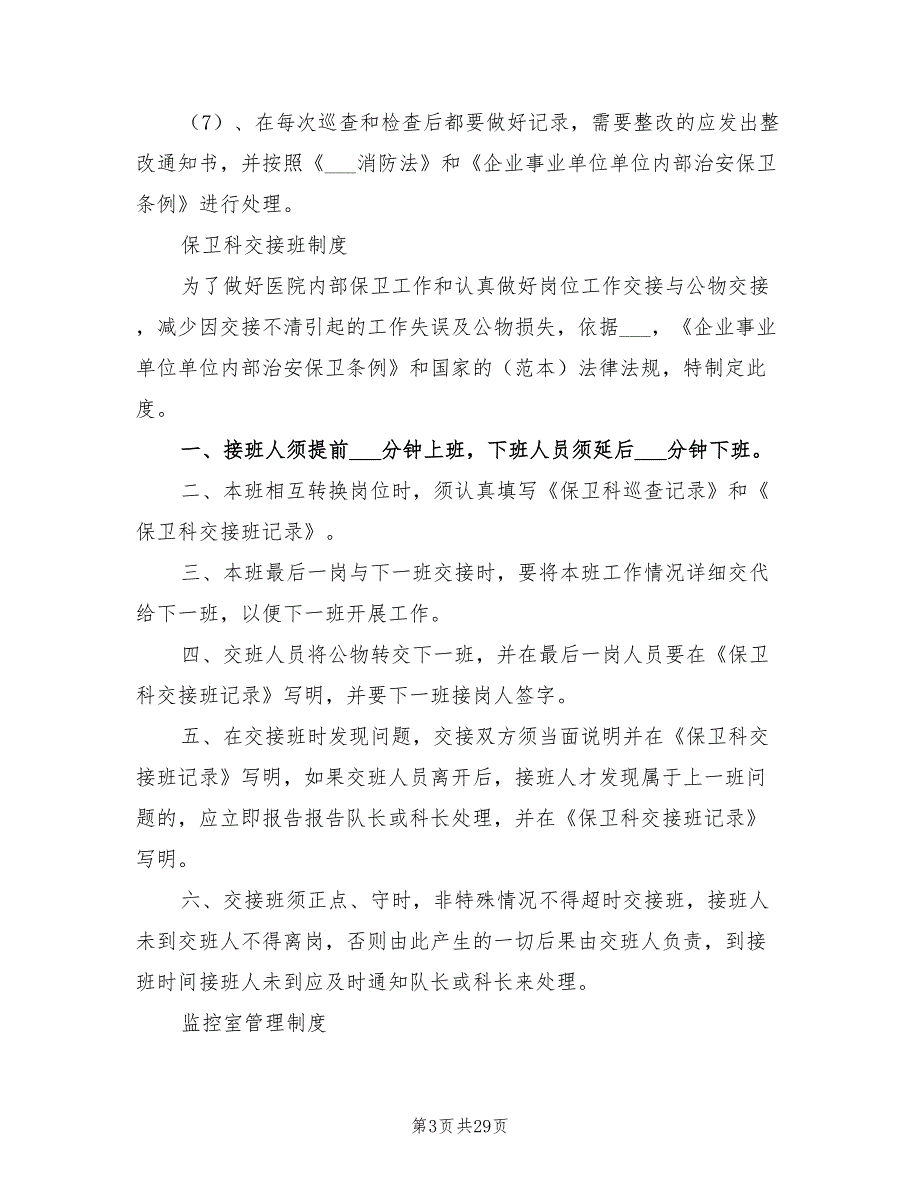 （7）、在每次巡查和检查后都要做好记录，需要整改的应发出整改通知书，并按照《___消防法》和《企业事业单位单位内部治安保卫条例》进行处理。

保卫科交接班制度

为了做好医院内部保卫工作和认真做好岗位工作交接与公物交接，减少因交接不清引起的工作失误及公物损失，依据___，《企业事业单位单位内部治安保卫条例》和国家的（范本）法律法规，特制定此度。

一、接班人须提前___分钟上班，下班人员须延后___分钟下班。

二、本班相互转换岗位时，须认真填写《保卫科巡查记录》和《保卫科交接班记录》。

三、本班最后一岗与下一班交接时，要将本班工作情况详细交代给下一班，以便下一班开展工作。

四、交班人员将公物转交下一班，并在最后一岗人员要在《保卫科交接班记录》写明，并要下一班接岗人签字。

五、在交接班时发现问题，交接双方须当面说明并在《保卫科交接班记录》写明，如果交班人员离开后，接班人才发现属于上一班问题的，应立即报告报告队长或科长处理，并在《保卫科交接班记录》写明。

六、交接班须正点、守时，非特殊情况不得超时交接班，接班人未到交班人不得离岗，否则由此产生的一切后果由交班人负责，到接班时间接班人未到应及时通知队长或科长来处理。

监控室管理制度

第3页 共29页